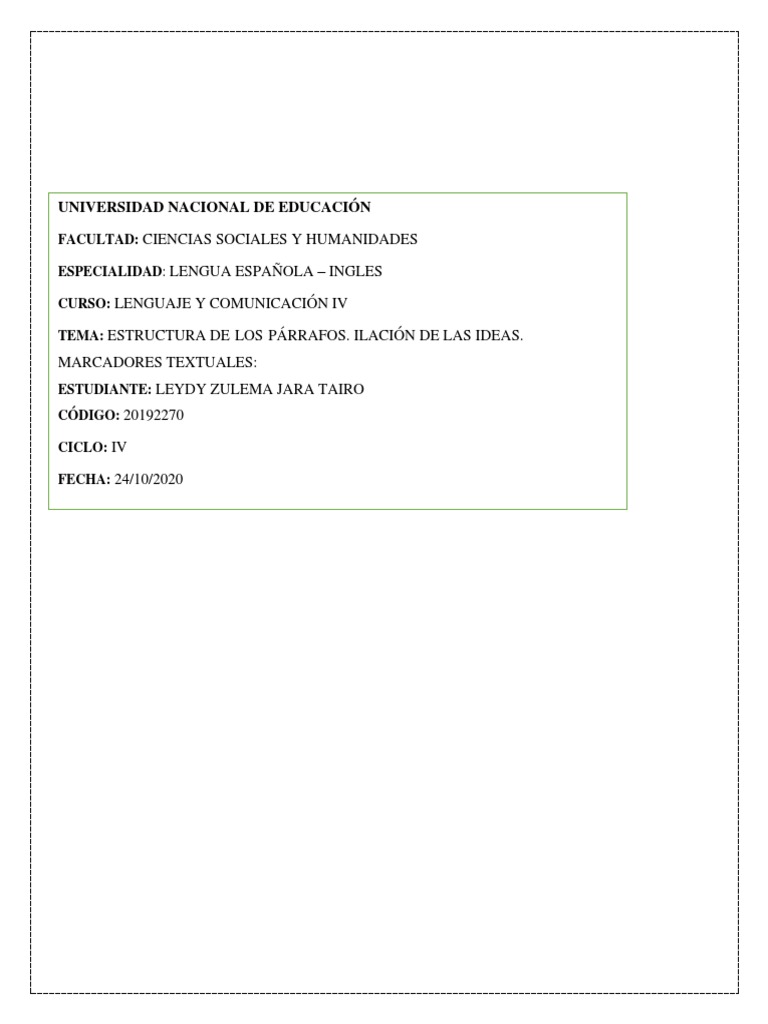 UNIVERSIDAD NACIONAL DE EDUCACIÓN

FACULTAD: CIENCIAS SOCIALES Y HUMANIDADES

ESPECIALIDAD: LENGUA ESPAÑOLA – INGLES

CURSO: LENGUAJE Y COMUNICACIÓN IV

TEMA: ESTRUCTURA DE LOS PÁRRAFOS. ILACIÓN DE LAS IDEAS. MARCADORES TEXTUALES:

ESTUDIANTE: LEYDY ZULEMA JARA TAIRO

CÓDIGO: 20192270

CICLO: IV

FECHA: 24/10/2020